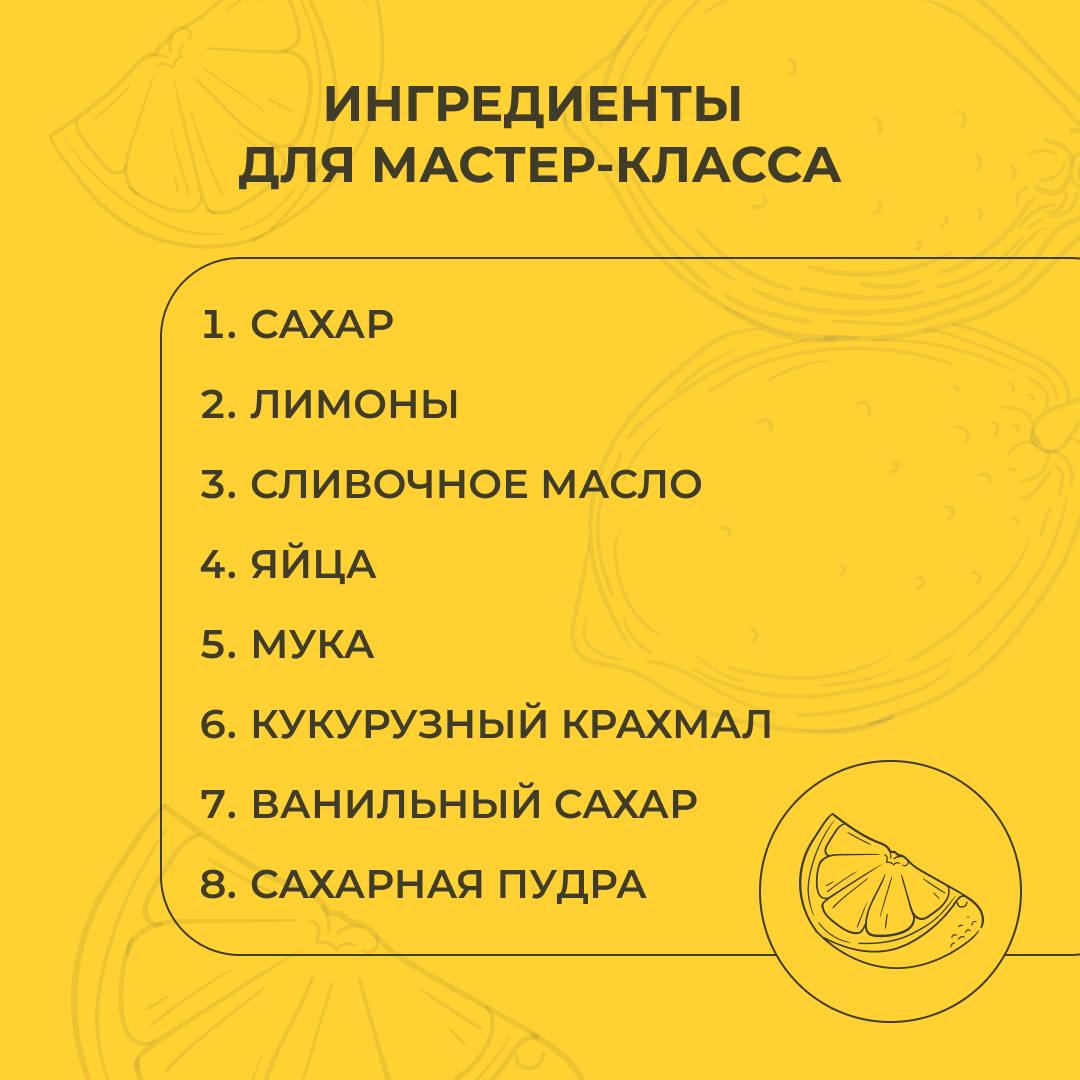 ИНГРЕДИЕНТЫ
ДЛЯ МАСТЕР-КЛАССА

1. САХАР

2. ЛИМОНЫ

3. СЛИВОЧНОЕ МАСЛО

4. ЯЙЦА

5. МУКА

6. КУКУРУЗНЫЙ КРАХМАЛ

7. ВАНИЛЬНЫЙ САХАР

8. САХАРНАЯ ПУДРА